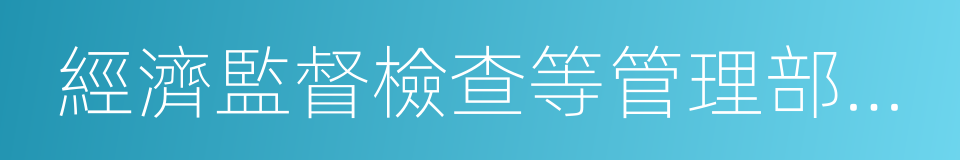 經濟監督檢查等管理部...